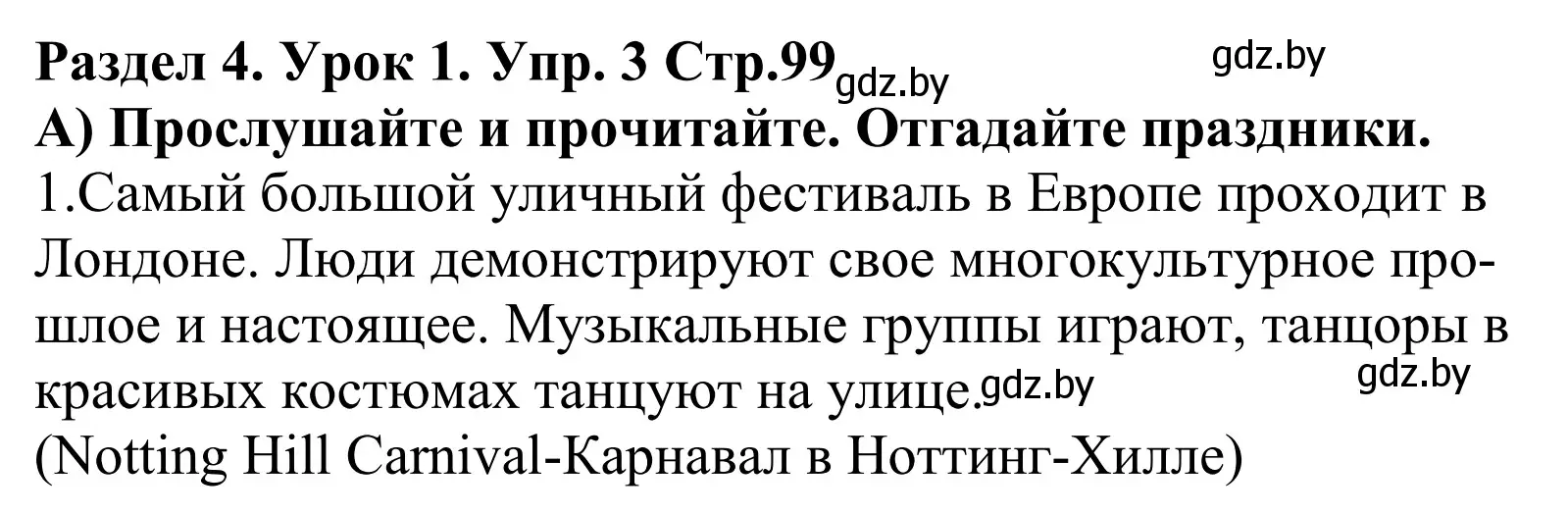 Раздел 4. Урок 1. Упр. 3 Стр.99 gdz.by gdz.by
А) Прослушайте и прочитайте. Отгадайте праздники.
1.Самый большой уличный фестиваль в Европе проходит в Лондоне. Люди демонстрируют свое многокультурное прошлое и настоящее. Музыкальные группы играют, танцоры в красивых костюмах танцуют на улице. gdz.by gdz.by
(Notting Hill Carnival-Карнавал в Ноттинг-Хилле)